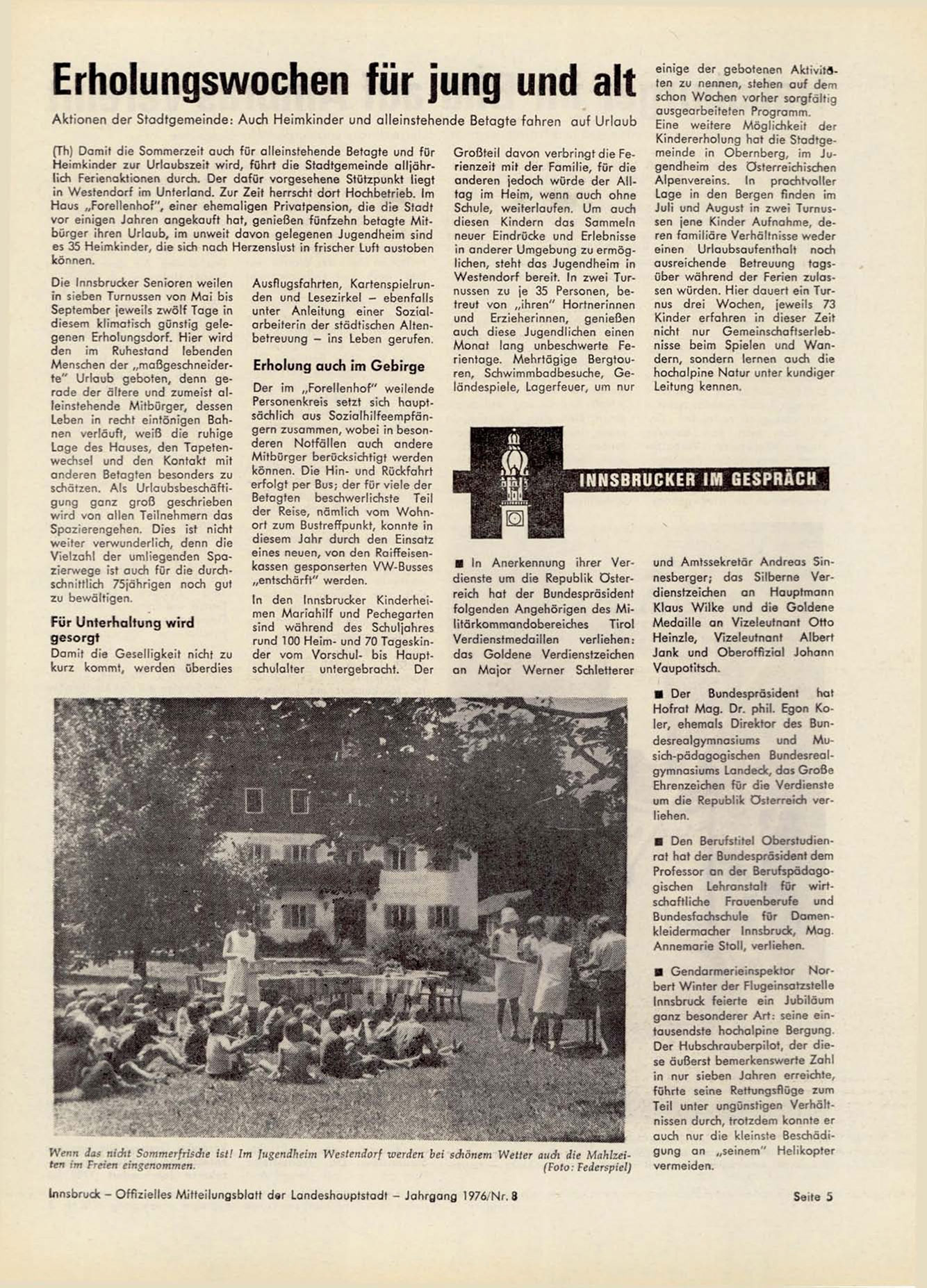 Erholungswochen für jung und alt

Aktionen der Stadtgemeinde: Auch Heimkinder und alleinstehende Betagte fahren auf Urlaub

(Th) Damit die Sommerzeit auch für alleinstehende Betagte und für Heimkinder zur Urlaubszeit wird, führt die Stadtgemeinde alljährlich Ferienaktionen durch. Der dafür vorgesehene Stützpunkt liegt in Westendorf im Unterland. Zur Zeit herrscht dort Hochbetrieb. Im Haus „Forellenhof", einer ehemaligen Privatpension, die die Stadt vor einigen Jahren angekauft hat, genießen fünfzehn betagte Mitbürger ihren Urlaub, im unweit davon gelegenen Jugendheim sind es 35 Heimkinder, die sich nach Herzenslust in frischer Luft austoben können.

Die Innsbrucker Senioren weilen in sieben Turnussen von Mai bis September jeweils zwölf Tage in diesem klimatisch günstig gelegenen Erholungsdorf. Hier wird den im Ruhestand lebenden Menschen der „maßgeschneiderte" Urlaub geboten, denn gerade der ältere und zumeist alleinstehende Mitbürger, dessen Leben in recht eintönigen Bahnen verläuft, weiß die ruhige Lage des Hauses, den Tapetenwechsel und den Kontakt mit anderen Betagten besonders zu schätzen. Als Urlaubsbeschäftigung ganz groß geschrieben wird von allen Teilnehmern das Spazierengehen. Dies ist nicht weiter verwunderlich, denn die Vielzahl der umliegenden Spazierwege ist auch für die durchschnittlich 75jährigen noch gut zu bewältigen.

Für Unterhaltung wird gesorgt

Damit die Geselligkeit nicht zu kurz kommt, werden überdies Ausflugsfahrten, Kartenspielrunden und Lesezirkel – ebenfalls unter Anleitung einer Sozialarbeiterin der städtischen Altenbetreuung – ins Leben gerufen.

Erholung auch im Gebirge

Der im „Forellenhof" weilende Personenkreis setzt sich hauptsächlich aus Sozialhilfeempfängern zusammen, wobei in besonderen Notfällen auch andere Mitbürger berücksichtigt werden können. Die Hin- und Rückfahrt erfolgt per Bus; der für viele der Betagten beschwerlichste Teil der Reise, nämlich vom Wohnort zum Bustreffpunkt, konnte in diesem Jahr durch den Einsatz eines neuen, von den Raiffeisenkassen gesponserten VW-Busses „entschärft" werden.

In den Innsbrucker Kinderheimen Mariahilf und Pechegarten sind während des Schuljahres rund 100 Heim- und 70 Tageskinder vom Vorschul- bis Hauptschulalter untergebracht. Der Großteil davon verbringt die Ferienzeit mit der Familie, für die anderen jedoch würde der Alltag im Heim, wenn auch ohne Schule, weiterlaufen. Um auch diesen Kindern das Sammeln neuer Eindrücke und Erlebnisse in anderer Umgebung zu ermöglichen, steht das Jugendheim in Westendorf bereit. In zwei Turnussen zu je 35 Personen, betreut von „ihren" Hortnerinnen und Erzieherinnen, genießen auch diese Jugendlichen einen Monat lang unbeschwerte Ferientage. Mehrtägige Bergtouren, Schwimmbadbesuche, Geländespiele, Lagerfeuer, um nur einige der gebotenen Aktivitäten zu nennen, stehen auf dem schon Wochen vorher sorgfältig ausgearbeiteten Programm.

Eine weitere Möglichkeit der Kindererholung hat die Stadtgemeinde in Obernberg, im Jugendheim des Österreichischen Alpenvereins. In prachtvoller Lage in den Bergen finden im Juli und August in zwei Turnussen jene Kinder Aufnahme, deren familiäre Verhältnisse weder einen Urlaubsaufenthalt noch ausreichende Betreuung tagsüber während der Ferien zulassen würden. Hier dauert ein Turnus drei Wochen, jeweils 73 Kinder erfahren in dieser Zeit nicht nur Gemeinschaftserlebnisse beim Spielen und Wandern, sondern lernen auch die hochalpine Natur unter kundiger Leitung kennen.

INNSBRUCKER IM GESPRÄCH

■ In Anerkennung ihrer Verdienste um die Republik Österreich hat der Bundespräsident folgenden Angehörigen des Militärkommandobereiches Tirol Verdienstmedaillen verliehen: das Goldene Verdienstzeichen an Major Werner Schletterer und Amtssekretär Andreas Sinnesberger; das Silberne Verdienstzeichen an Hauptmann Klaus Wilke und die Goldene Medaille an Vizeleutnant Otto Heinzle, Vizeleutnant Albert Jank und Oberoffizial Johann Vaupotitsch.

■ Der Bundespräsident hat Hofrat Mag. Dr. phil. Egon Koler, ehemals Direktor des Bundesrealgymnasiums und Musich-pädagogischen Bundesrealgymnasiums Landeck, das Große Ehrenzeichen für die Verdienste um die Republik Österreich verliehen.

■ Den Berufstitel Oberstudienrat hat der Bundespräsident dem Professor an der Berufspädagogischen Lehranstalt für wirtschaftliche Frauenberufe und Bundesfachschule für Damenkleidermacher Innsbruck, Mag. Annemarie Stoll, verliehen.

■ Gendarmerieinspektor Norbert Winter der Flugeinsatzstelle Innsbruck feierte ein Jubiläum ganz besonderer Art: seine eintausendste hochalpine Bergung. Der Hubschrauberpilot, der diese äußerst bemerkenswerte Zahl in nur sieben Jahren erreichte, führte seine Rettungsflüge zum Teil unter ungünstigen Verhältnissen durch, trotzdem konnte er auch nur die kleinste Beschädigung an „seinem" Helikopter vermeiden.

Wenn das nicht Sommerfrische ist! Im Jugendheim Westendorf werden bei schönem Wetter auch die Mahlzeiten im Freien eingenommen. (Foto: Federspiel)

Innsbruck – Offizielles Mitteilungsblatt der Landeshauptstadt – Jahrgang 1976/Nr. 8

Seite 5